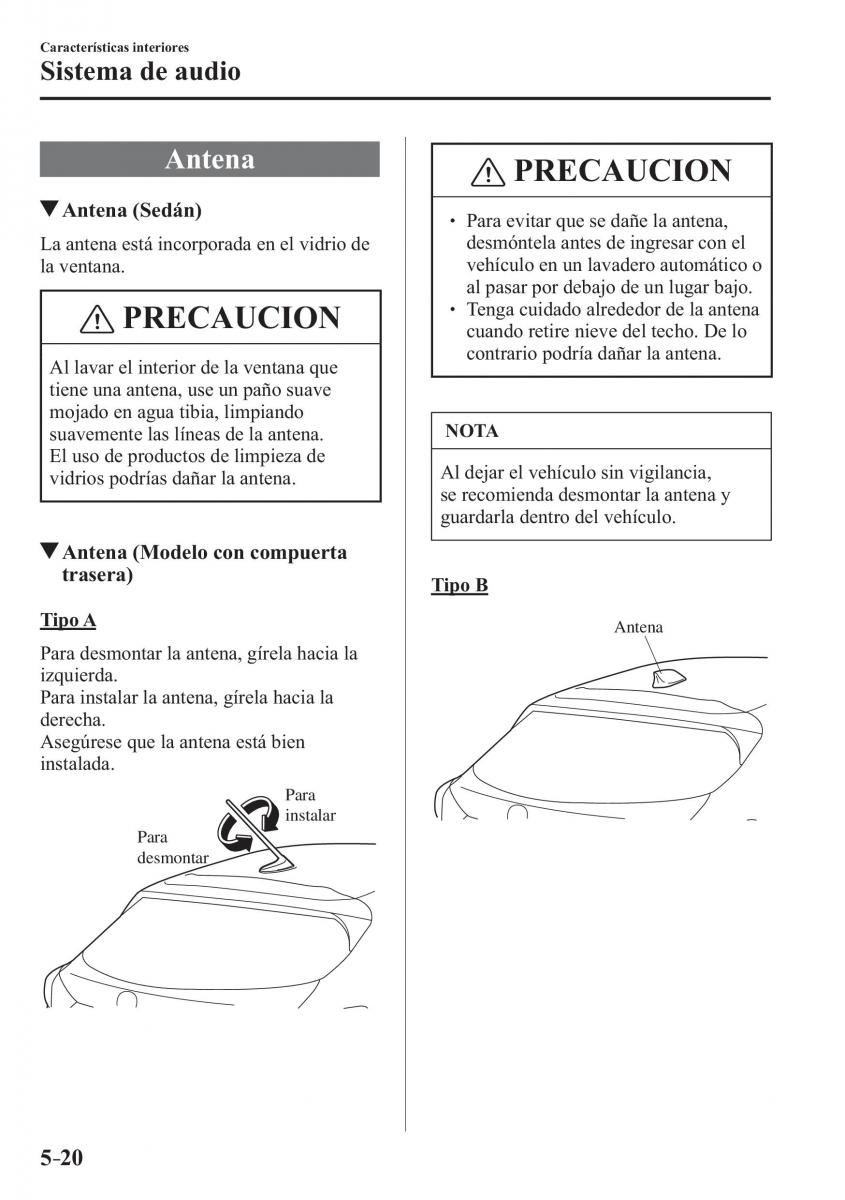 Características interiores
Sistema de audio

Antena

▼Antena (Sedán)

La antena está incorporada en el vidrio de la ventana.

⚠ PRECAUCION

Al lavar el interior de la ventana que tiene una antena, use un paño suave mojado en agua tibia, limpiando suavemente las líneas de la antena. El uso de productos de limpieza de vidrios podrías dañar la antena.

▼Antena (Modelo con compuerta trasera)

Tipo A

Para desmontar la antena, gírela hacia la izquierda.
Para instalar la antena, gírela hacia la derecha.
Asegúrese que la antena está bien instalada.

Para instalar
Para desmontar

⚠ PRECAUCION

• Para evitar que se dañe la antena, desmóntela antes de ingresar con el vehículo en un lavadero automático o al pasar por debajo de un lugar bajo.
• Tenga cuidado alrededor de la antena cuando retire nieve del techo. De lo contrario podría dañar la antena.

NOTA

Al dejar el vehículo sin vigilancia, se recomienda desmontar la antena y guardarla dentro del vehículo.

Tipo B

Antena

5-20